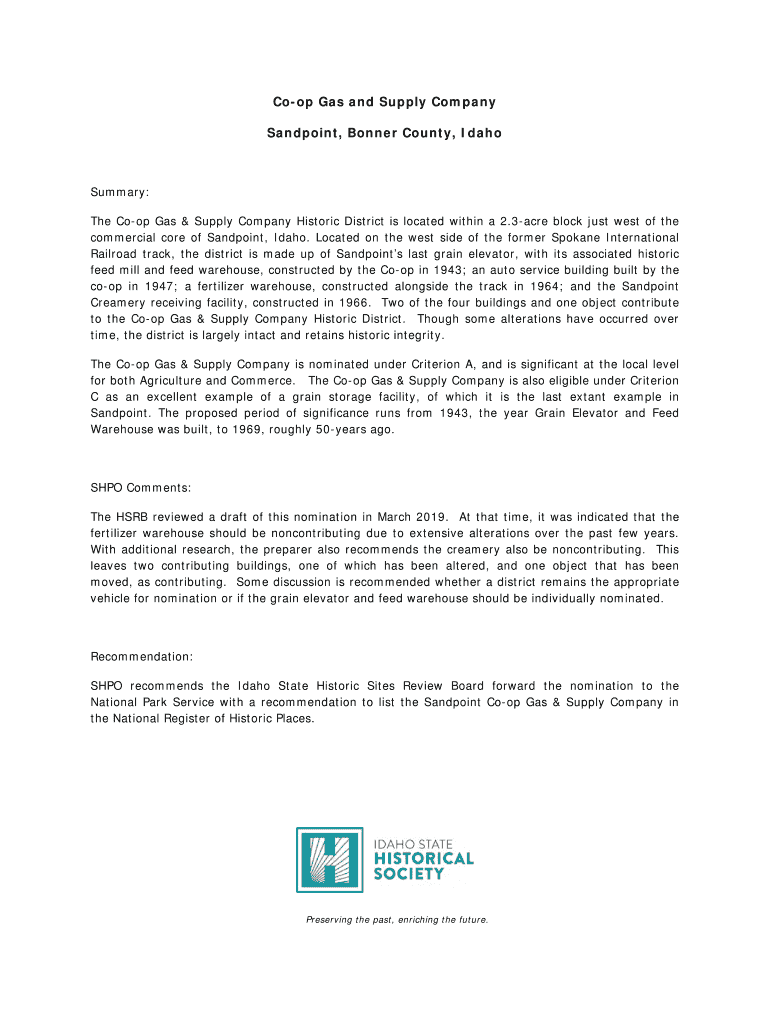 Co-op Gas and Supply Company

Sandpoint, Bonner County, Idaho

Summary:

The Co-op Gas & Supply Company Historic District is located within a 2.3-acre block just west of the commercial core of Sandpoint, Idaho. Located on the west side of the former Spokane International Railroad track, the district is made up of Sandpoint's last grain elevator, with its associated historic feed mill and feed warehouse, constructed by the Co-op in 1943; an auto service building built by the co-op in 1947; a fertilizer warehouse, constructed alongside the track in 1964; and the Sandpoint Creamery receiving facility, constructed in 1966. Two of the four buildings and one object contribute to the Co-op Gas & Supply Company Historic District. Though some alterations have occurred over time, the district is largely intact and retains historic integrity.

The Co-op Gas & Supply Company is nominated under Criterion A, and is significant at the local level for both Agriculture and Commerce. The Co-op Gas & Supply Company is also eligible under Criterion C as an excellent example of a grain storage facility, of which it is the last extant example in Sandpoint. The proposed period of significance runs from 1943, the year Grain Elevator and Feed Warehouse was built, to 1969, roughly 50-years ago.

SHPO Comments:

The HSRB reviewed a draft of this nomination in March 2019. At that time, it was indicated that the fertilizer warehouse should be noncontributing due to extensive alterations over the past few years. With additional research, the preparer also recommends the creamery also be noncontributing. This leaves two contributing buildings, one of which has been altered, and one object that has been moved, as contributing. Some discussion is recommended whether a district remains the appropriate vehicle for nomination or if the grain elevator and feed warehouse should be individually nominated.

Recommendation:

SHPO recommends the Idaho State Historic Sites Review Board forward the nomination to the National Park Service with a recommendation to list the Sandpoint Co-op Gas & Supply Company in the National Register of Historic Places.

IDAHO STATE
HISTORICAL
SOCIETY

Preserving the past, enriching the future.